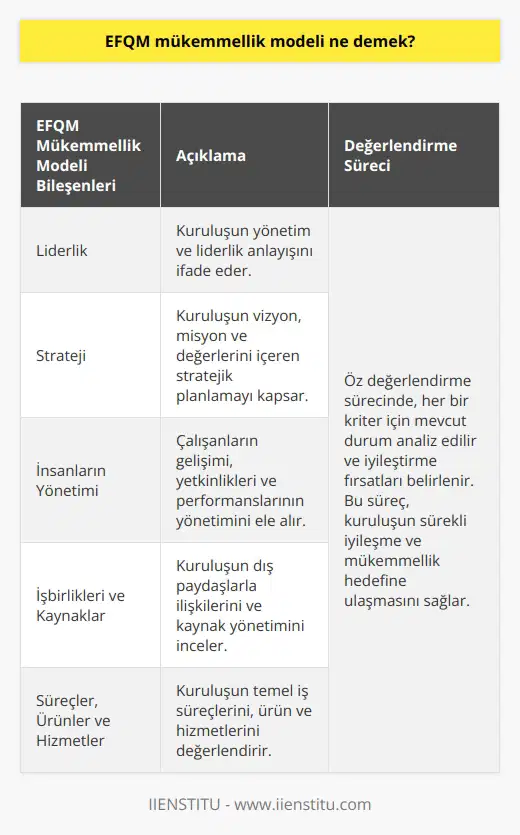 EFQM mükemmellik modeli ne demek?

| EFQM Mükemmellik Modeli Bileşenleri | Açıklama | Değerlendirme Süreci |
|---|---|---|
| Liderlik | Kuruluşun yönetim ve liderlik anlayışını ifade eder. | Öz değerlendirme sürecinde, her bir kriter için mevcut durum analiz edilir ve iyileştirme fırsatları belirlenir. Bu süreç, kuruluşun sürekli iyileşme ve mükemmellik hedefine ulaşmasını sağlar. |
| Strateji | Kuruluşun vizyon, misyon ve değerlerini içeren stratejik planlamayı kapsar. | |
| İnsanların Yönetimi | Çalışanların gelişimi, yetkinlikleri ve performanslarının yönetimini ele alır. | |
| İşbirlikleri ve Kaynaklar | Kuruluşun dış paydaşlarla ilişkilerini ve kaynak yönetimini inceler. | |
| Süreçler, Ürünler ve Hizmetler | Kuruluşun temel iş süreçlerini, ürün ve hizmetlerini değerlendirir. | |

IIENSTITU - www.iienstitu.com